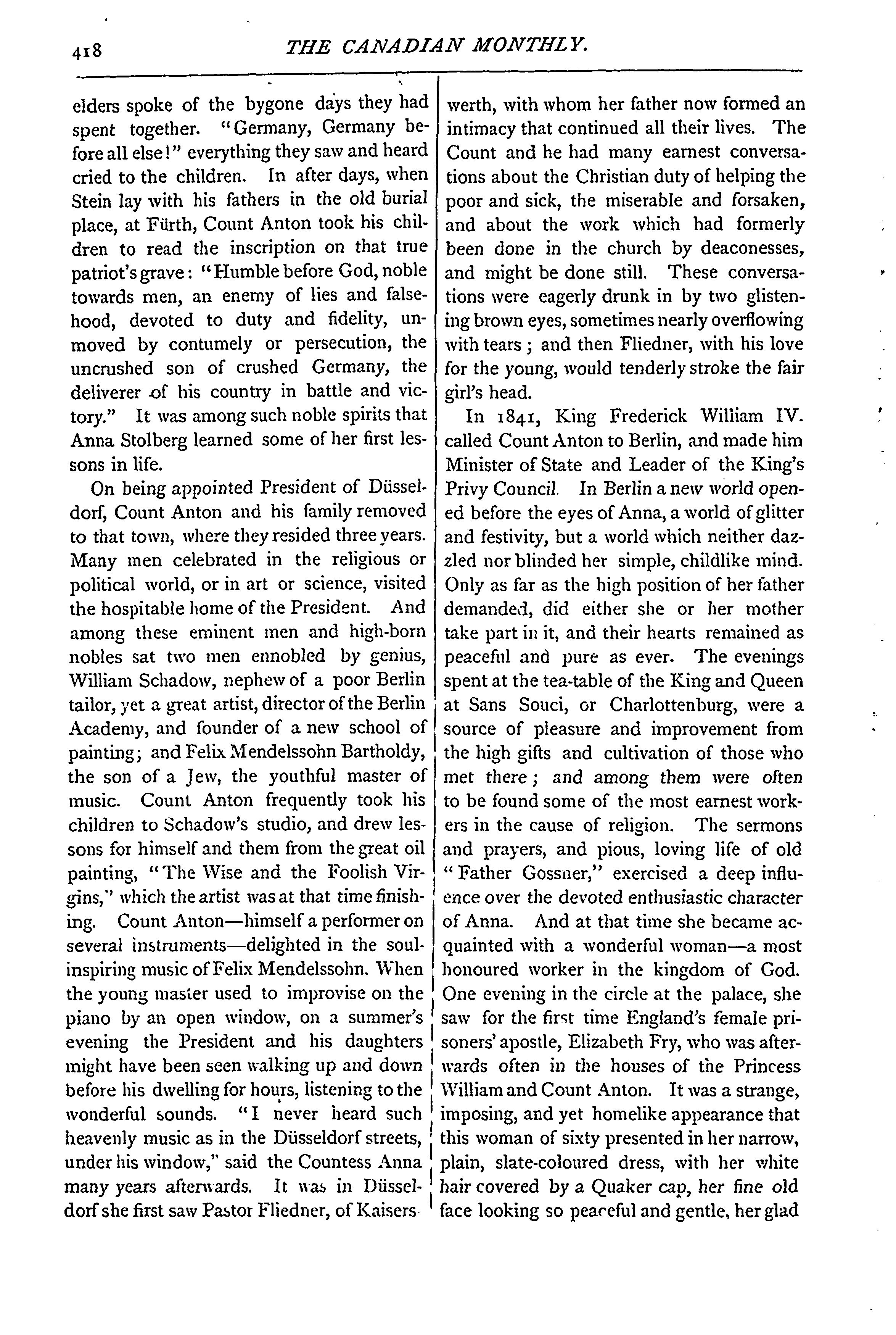 418 THE CANADIAN MONTHLY.

elders spoke of the bygone days they had spent together. "Germany, Germany before all else!" everything they saw and heard cried to the children. In after days, when Stein lay with his fathers in the old burial place, at Fürth, Count Anton took his children to read the inscription on that true patriot's grave: "Humble before God, noble towards men, an enemy of lies and falsehood, devoted to duty and fidelity, unmoved by contumely or persecution, the uncrushed son of crushed Germany, the deliverer of his country in battle and victory." It was among such noble spirits that Anna Stolberg learned some of her first lessons in life.

On being appointed President of Düsseldorf, Count Anton and his family removed to that town, where they resided three years. Many men celebrated in the religious or political world, or in art or science, visited the hospitable home of the President. And among these eminent men and high-born nobles sat two men ennobled by genius, William Schadow, nephew of a poor Berlin tailor, yet a great artist, director of the Berlin Academy, and founder of a new school of painting; and Felix Mendelssohn Bartholdy, the son of a Jew, the youthful master of music. Count Anton frequently took his children to Schadow's studio, and drew lessons for himself and them from the great oil painting, "The Wise and the Foolish Virgins," which the artist was at that time finishing. Count Anton—himself a performer on several instruments—delighted in the soul-inspiring music of Felix Mendelssohn. When the young master used to improvise on the piano by an open window, on a summer's evening the President and his daughters might have been seen walking up and down before his dwelling for hours, listening to the wonderful sounds. "I never heard such heavenly music as in the Düsseldorf streets, under his window," said the Countess Anna many years afterwards. It was in Düsseldorf she first saw Pastor Fliedner, of Kaiserswerth, with whom her father now formed an intimacy that continued all their lives. The Count and he had many earnest conversations about the Christian duty of helping the poor and sick, the miserable and forsaken, and about the work which had formerly been done in the church by deaconesses, and might be done still. These conversations were eagerly drunk in by two glistening brown eyes, sometimes nearly overflowing with tears; and then Fliedner, with his love for the young, would tenderly stroke the fair girl's head.

In 1841, King Frederick William IV. called Count Anton to Berlin, and made him Minister of State and Leader of the King's Privy Council. In Berlin a new world opened before the eyes of Anna, a world of glitter and festivity, but a world which neither dazzled nor blinded her simple, childlike mind. Only as far as the high position of her father demanded, did either she or her mother take part in it, and their hearts remained as peaceful and pure as ever. The evenings spent at the tea-table of the King and Queen at Sans Souci, or Charlottenburg, were a source of pleasure and improvement from the high gifts and cultivation of those who met there; and among them were often to be found some of the most earnest workers in the cause of religion. The sermons and prayers, and pious, loving life of old "Father Gossner," exercised a deep influence over the devoted enthusiastic character of Anna. And at that time she became acquainted with a wonderful woman—a most honoured worker in the kingdom of God. One evening in the circle at the palace, she saw for the first time England's female prisoners' apostle, Elizabeth Fry, who was afterwards often in the houses of the Princess William and Count Anton. It was a strange, imposing, and yet homelike appearance that this woman of sixty presented in her narrow, plain, slate-coloured dress, with her white hair covered by a Quaker cap, her fine old face looking so peaceful and gentle, her glad